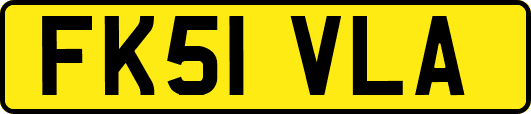 FK51 VLA